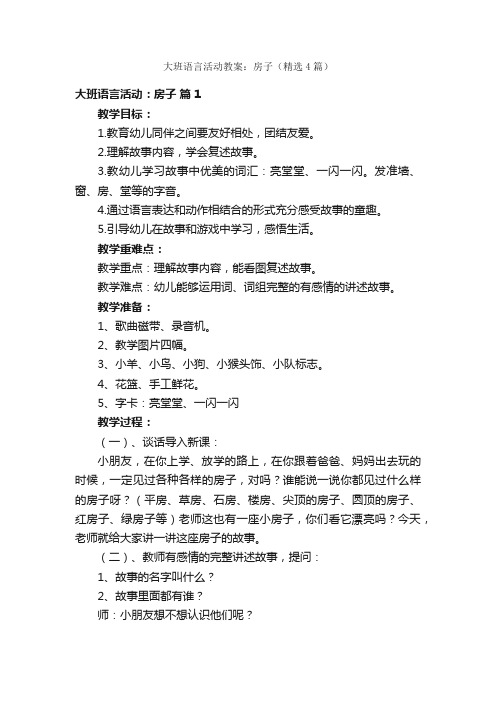 大班语言活动教案：房子（精选4篇）

大班语言活动：房子 篇1

教学目标：

1.教育幼儿同伴之间要友好相处，团结友爱。

2.理解故事内容，学会复述故事。

3.教幼儿学习故事中优美的词汇：亮堂堂、一闪一闪。发准墙、窗、房、堂等的字音。

4.通过语言表达和动作相结合的形式充分感受故事的童趣。

5.引导幼儿在故事和游戏中学习，感悟生活。

教学重难点：

教学重点：理解故事内容，能看图复述故事。

教学难点：幼儿能够运用词、词组完整的有感情的讲述故事。

教学准备：

1、歌曲磁带、录音机。

2、教学图片四幅。

3、小羊、小鸟、小狗、小猴头饰、小队标志。

4、花篮、手工鲜花。

5、字卡：亮堂堂、一闪一闪

教学过程：

（一）、谈话导入新课：

小朋友，在你上学、放学的路上，在你跟着爸爸、妈妈出去玩的时候，一定见过各种各样的房子，对吗？谁能说一说你都见过什么样的房子呀？（平房、草房、石房、楼房、尖顶的房子、圆顶的房子、红房子、绿房子等）老师这也有一座小房子，你们看它漂亮吗？今天，老师就给大家讲一讲这座房子的故事。

（二）、教师有感情的完整讲述故事，提问：

1、故事的名字叫什么？

2、故事里面都有谁？

师：小朋友想不想认识他们呢？